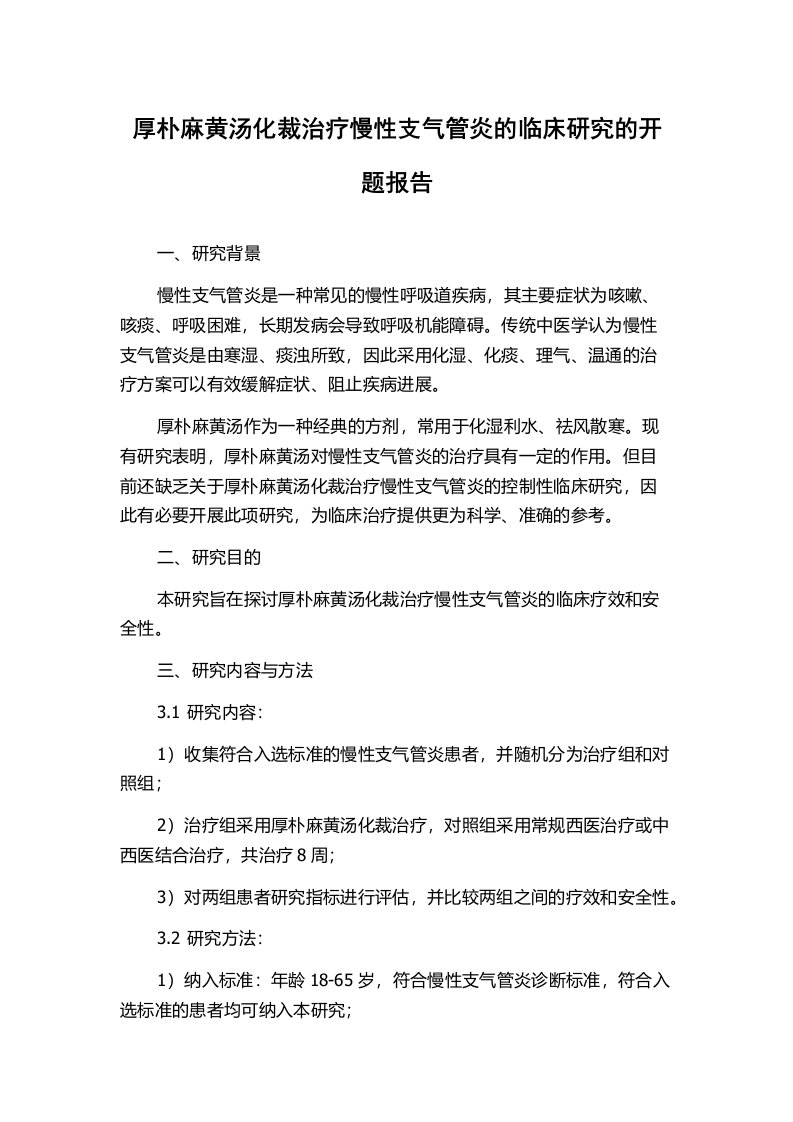 厚朴麻黄汤化裁治疗慢性支气管炎的临床研究的开题报告

一、研究背景

慢性支气管炎是一种常见的慢性呼吸道疾病，其主要症状为咳嗽、咳痰、呼吸困难，长期发病会导致呼吸机能障碍。传统中医学认为慢性支气管炎是由寒湿、痰浊所致，因此采用化湿、化痰、理气、温通的治疗方案可以有效缓解症状、阻止疾病进展。

厚朴麻黄汤作为一种经典的方剂，常用于化湿利水、祛风散寒。现有研究表明，厚朴麻黄汤对慢性支气管炎的治疗具有一定的作用。但目前还缺乏关于厚朴麻黄汤化裁治疗慢性支气管炎的控制性临床研究，因此有必要开展此项研究，为临床治疗提供更为科学、准确的参考。

二、研究目的

本研究旨在探讨厚朴麻黄汤化裁治疗慢性支气管炎的临床疗效和安全性。

三、研究内容与方法

3.1 研究内容：

1）收集符合入选标准的慢性支气管炎患者，并随机分为治疗组和对照组；

2）治疗组采用厚朴麻黄汤化裁治疗，对照组采用常规西医治疗或中西医结合治疗，共治疗 8 周；

3）对两组患者研究指标进行评估，并比较两组之间的疗效和安全性。

3.2 研究方法：

1）纳入标准：年龄 18-65 岁，符合慢性支气管炎诊断标准，符合入选标准的患者均可纳入本研究；